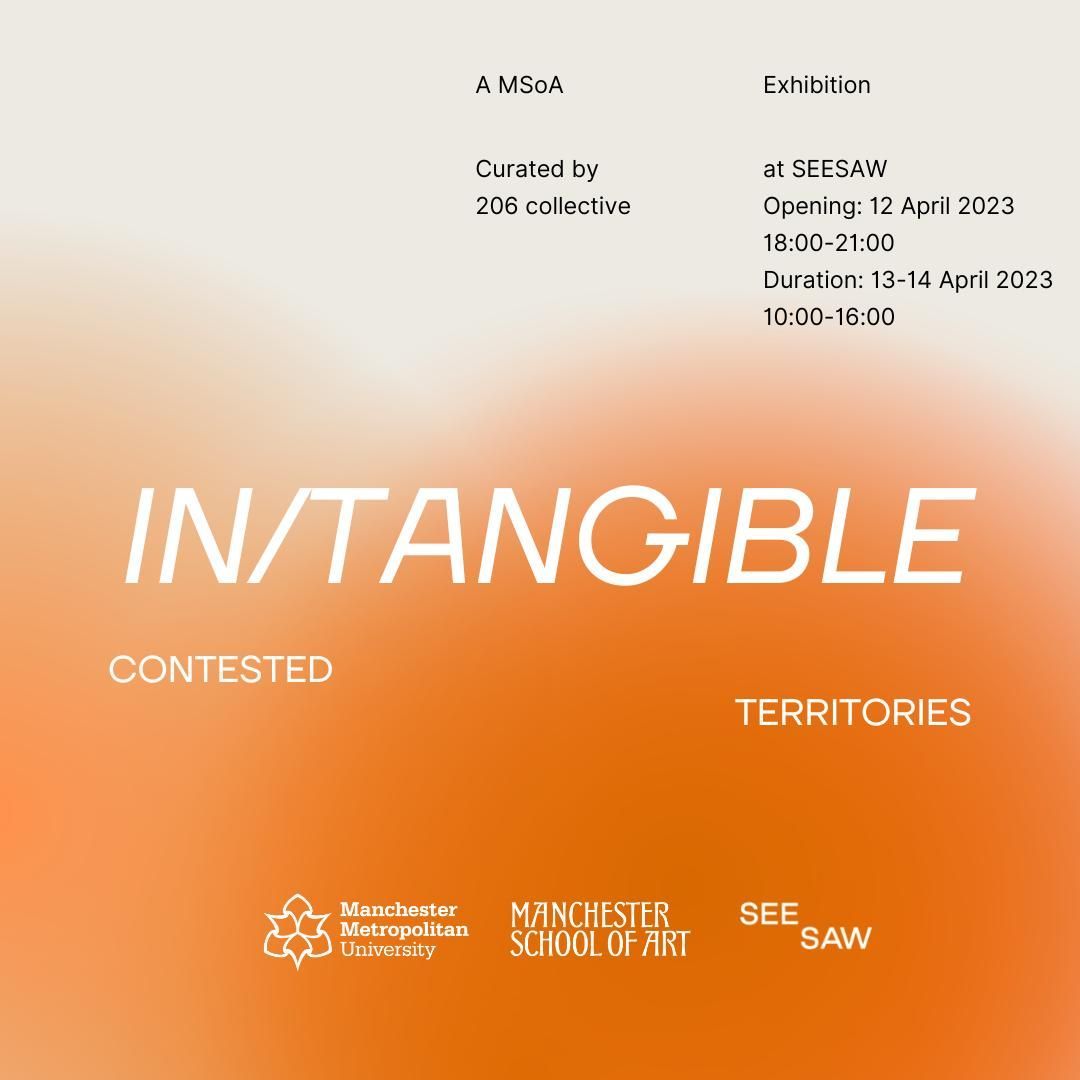 A MSoA

Curated by
206 collective

Exhibition

at SEESAW
Opening: 12 April 2023
18:00-21:00
Duration: 13-14 April 2023
10:00-16:00

IN/TANGIBLE

CONTESTED

TERRITORIES

Manchester Metropolitan University

MANCHESTER SCHOOL OF ART

SEE SAW